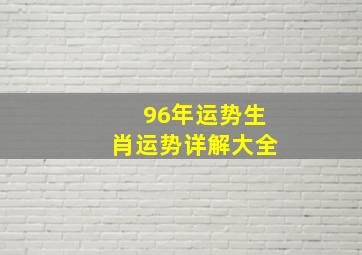 96年运势生肖运势详解大全